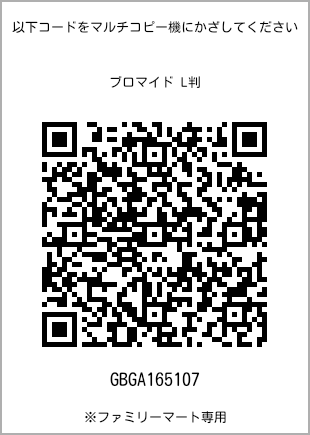 以下コードをマルチコピー機にかざしてください

ブロマイド L判

GBGA165107

※ファミリーマート専用